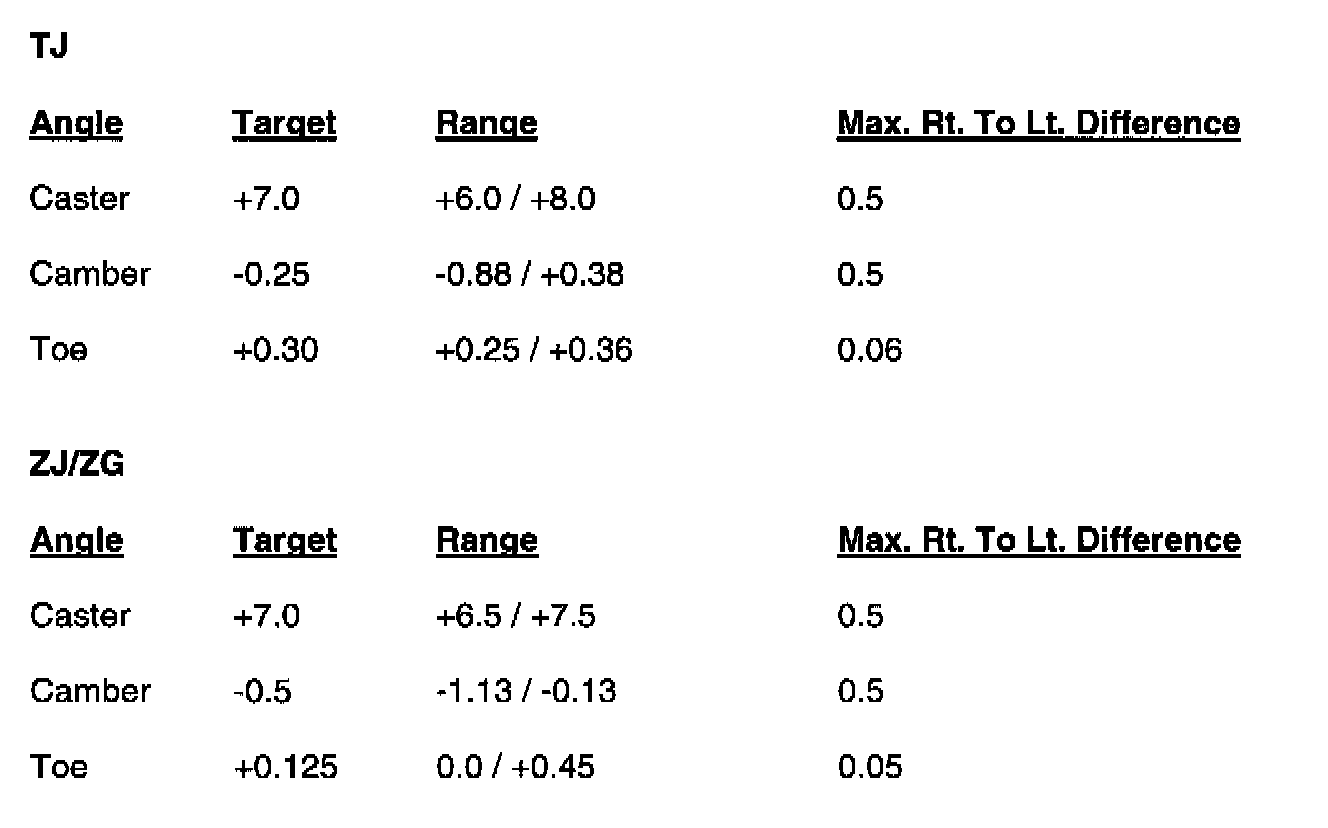 TJ

| Angle | Target | Range | Max. Rt. To Lt. Difference |
|---|---|---|---|
| Caster | +7.0 | +6.0 / +8.0 | 0.5 |
| Camber | -0.25 | -0.88 / +0.38 | 0.5 |
| Toe | +0.30 | +0.25 / +0.36 | 0.06 |

ZJ/ZG

| Angle | Target | Range | Max. Rt. To Lt. Difference |
|---|---|---|---|
| Caster | +7.0 | +6.5 / +7.5 | 0.5 |
| Camber | -0.5 | -1.13 / -0.13 | 0.5 |
| Toe | +0.125 | 0.0 / +0.45 | 0.05 |